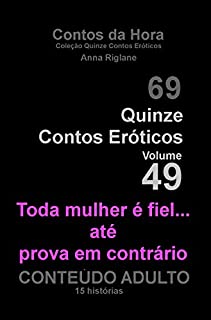 Contos da Hora
Coleção Quinze Contos Eróticos
Anna Riglane

69
Quinze
Contos Eróticos
Volume
49

Toda mulher é fiel...
até
prova em contrário

CONTEÚDO ADULTO
15 histórias